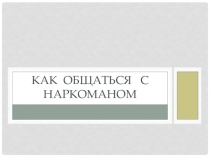 КАК ОБЩАТЬСЯ С НАРКОМАНОМ